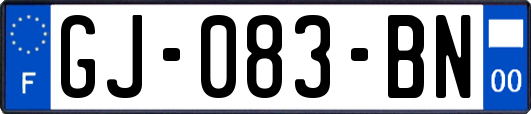 F
GJ-083-BN
00